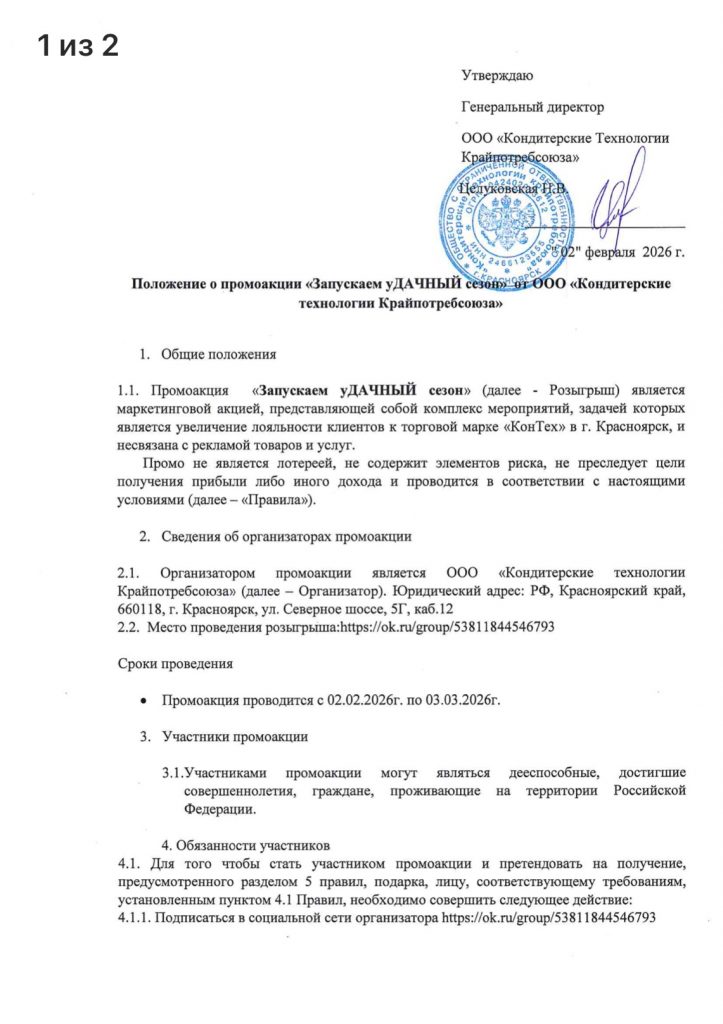 1 из 2

Утверждаю

Генеральный директор

ООО «Кондитерские Технологии Крайпотребсоюза»

Целуковская Н.В

"02" февраля 2026 г.

Положение о промоакции «Запускаем уДАЧНЫЙ сезон» от ООО «Кондитерские технологии Крайпотребсоюза»

1. Общие положения

1.1. Промоакция «Запускаем уДАЧНЫЙ сезон» (далее - Розыгрыш) является маркетинговой акцией, представляющей собой комплекс мероприятий, задачей которых является увеличение лояльности клиентов к торговой марке «КонТех» в г. Красноярск, и несвязана с рекламой товаров и услуг.

Промо не является лотереей, не содержит элементов риска, не преследует цели получения прибыли либо иного дохода и проводится в соответствии с настоящими условиями (далее – «Правила»).

2. Сведения об организаторах промоакции

2.1. Организатором промоакции является ООО «Кондитерские технологии Крайпотребсоюза» (далее – Организатор). Юридический адрес: РФ, Красноярский край, 660118, г. Красноярск, ул. Северное шоссе, 5Г, каб.12
2.2. Место проведения розыгрыша:https://ok.ru/group/53811844546793

Сроки проведения

• Промоакция проводится с 02.02.2026г. по 03.03.2026г.

3. Участники промоакции

3.1.Участниками промоакции могут являться дееспособные, достигшие совершеннолетия, граждане, проживающие на территории Российской Федерации.

4. Обязанности участников
4.1. Для того чтобы стать участником промоакции и претендовать на получение, предусмотренного разделом 5 правил, подарка, лицу, соответствующему требованиям, установленным пунктом 4.1 Правил, необходимо совершить следующее действие:
4.1.1. Подписаться в социальной сети организатора https://ok.ru/group/53811844546793